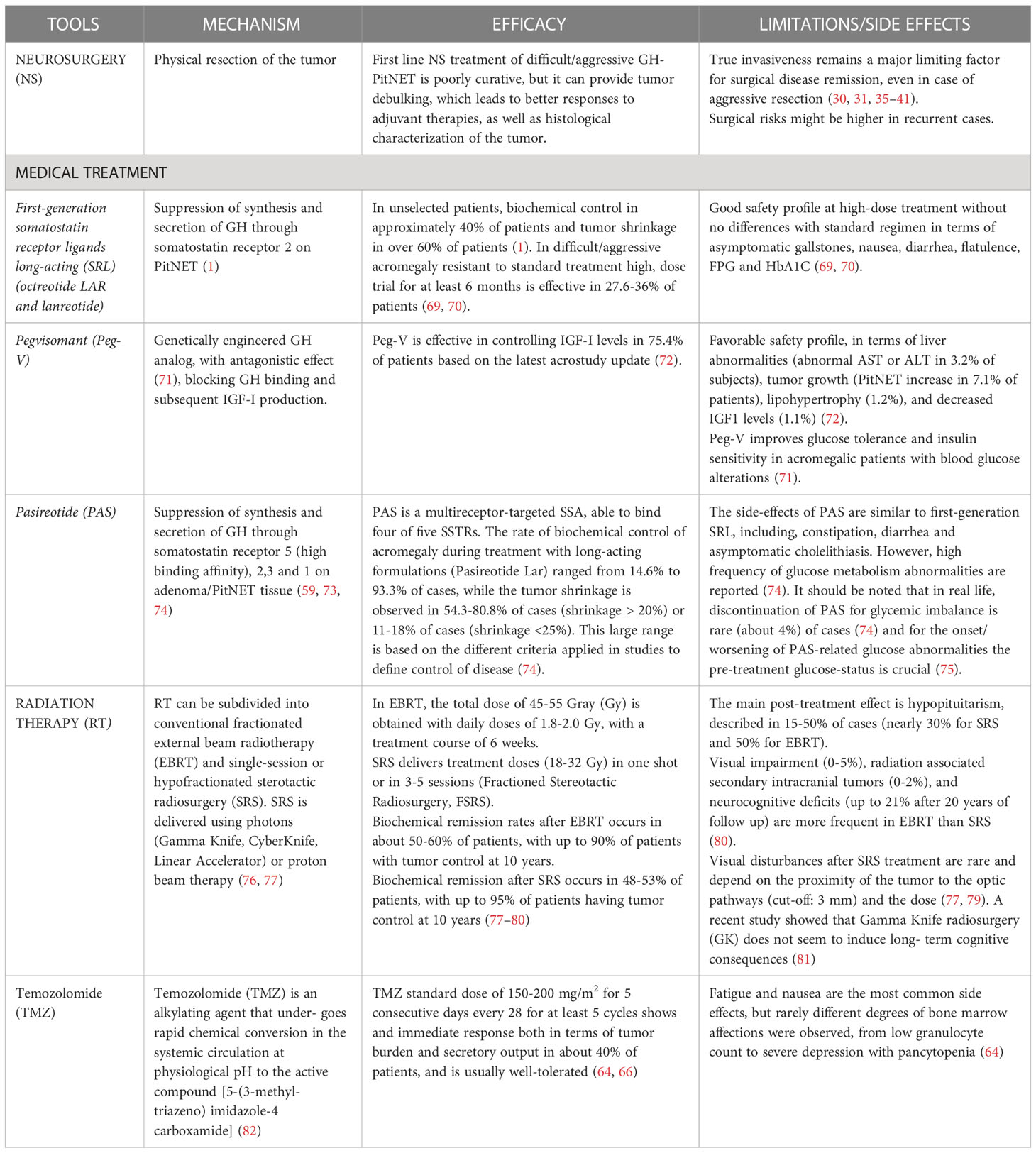 | TOOLS | MECHANISM | EFFICACY | LIMITATIONS/SIDE EFFECTS |
|---|---|---|---|
| NEUROSURGERY (NS) | Physical resection of the tumor | First line NS treatment of difficult/aggressive GH-PitNET is poorly curative, but it can provide tumor debulking, which leads to better responses to adjuvant therapies, as well as histological characterization of the tumor. | True invasiveness remains a major limiting factor for surgical disease remission, even in case of aggressive resection (30, 31, 35–41). Surgical risks might be higher in recurrent cases. |
| MEDICAL TREATMENT | | | |
| First-generation somatostatin receptor ligands long-acting (SRL) (octreotide LAR and lanreotide) | Suppression of synthesis and secretion of GH through somatostatin receptor 2 on PitNET (1) | In unselected patients, biochemical control in approximately 40% of patients and tumor shrinkage in over 60% of patients (1). In difficult/aggressive acromegaly resistant to standard treatment high, dose trial for at least 6 months is effective in 27.6-36% of patients (69, 70). | Good safety profile at high-dose treatment without no differences with standard regimen in terms of asymptomatic gallstones, nausea, diarrhea, flatulence, FPG and HbA1C (69, 70). |
| Pegvisomant (Peg-V) | Genetically engineered GH analog, with antagonistic effect (71), blocking GH binding and subsequent IGF-I production. | Peg-V is effective in controlling IGF-I levels in 75.4% of patients based on the latest acrostudy update (72). | Favorable safety profile, in terms of liver abnormalities (abnormal AST or ALT in 3.2% of subjects), tumor growth (PitNET increase in 7.1% of patients), lipohypertrophy (1.2%), and decreased IGF1 levels (1.1%) (72). Peg-V improves glucose tolerance and insulin sensitivity in acromegalic patients with blood glucose alterations (71). |
| Pasireotide (PAS) | Suppression of synthesis and secretion of GH through somatostatin receptor 5 (high binding affinity), 2,3 and 1 on adenoma/PitNET tissue (59, 73, 74) | PAS is a multireceptor-targeted SSA, able to bind four of five SSTRs. The rate of biochemical control of acromegaly during treatment with long-acting formulations (Pasireotide Lar) ranged from 14.6% to 93.3% of cases, while the tumor shrinkage is observed in 54.3-80.8% of cases (shrinkage > 20%) or 11-18% of cases (shrinkage <25%). This large range is based on the different criteria applied in studies to define control of disease (74). | The side-effects of PAS are similar to first-generation SRL, including, constipation, diarrhea and asymptomatic cholelithiasis. However, high frequency of glucose metabolism abnormalities are reported (74). It should be noted that in real life, discontinuation of PAS for glycemic imbalance is rare (about 4%) of cases (74) and for the onset/worsening of PAS-related glucose abnormalities the pre-treatment glucose-status is crucial (75). |
| RADIATION THERAPY (RT) | RT can be subdivided into conventional fractionated external beam radiotherapy (EBRT) and single-session or hypofractionated sterotactic radiosurgery (SRS). SRS is delivered using photons (Gamma Knife, CyberKnife, Linear Accelerator) or proton beam therapy (76, 77) | In EBRT, the total dose of 45-55 Gray (Gy) is obtained with daily doses of 1.8-2.0 Gy, with a treatment course of 6 weeks. SRS delivers treatment doses (18-32 Gy) in one shot or in 3-5 sessions (Fractioned Stereotactic Radiosurgery, FSRS). Biochemical remission rates after EBRT occurs in about 50-60% of patients, with up to 90% of patients with tumor control at 10 years. Biochemical remission after SRS occurs in 48-53% of patients, with up to 95% of patients having tumor control at 10 years (77–80) | The main post-treatment effect is hypopituitarism, described in 15-50% of cases (nearly 30% for SRS and 50% for EBRT). Visual impairment (0-5%), radiation associated secondary intracranial tumors (0-2%), and neurocognitive deficits (up to 21% after 20 years of follow up) are more frequent in EBRT than SRS (80). Visual disturbances after SRS treatment are rare and depend on the proximity of the tumor to the optic pathways (cut-off: 3 mm) and the dose (77, 79). A recent study showed that Gamma Knife radiosurgery (GK) does not seem to induce long- term cognitive consequences (81) |
| Temozolomide (TMZ) | Temozolomide (TMZ) is an alkylating agent that under- goes rapid chemical conversion in the systemic circulation at physiological pH to the active compound [5-(3-methyl-triazeno) imidazole-4 carboxamide] (82) | TMZ standard dose of 150-200 mg/m$^2$ for 5 consecutive days every 28 for at least 5 cycles shows and immediate response both in terms of tumor burden and secretory output in about 40% of patients, and is usually well-tolerated (64, 66) | Fatigue and nausea are the most common side effects, but rarely different degrees of bone marrow affections were observed, from low granulocyte count to severe depression with pancytopenia (64) |